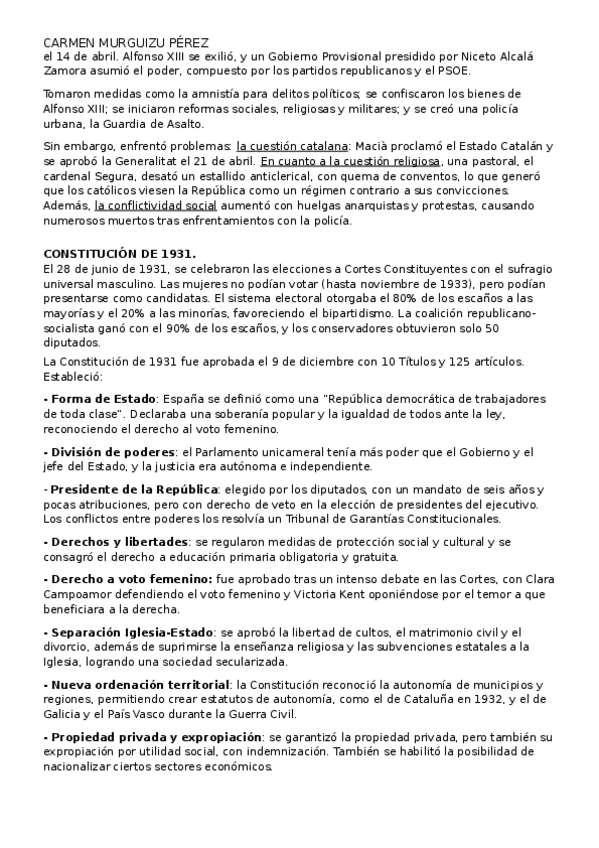 CARMEN MURGUIZU PÉREZ
el 14 de abril. Alfonso XIII se exilió, y un Gobierno Provisional presidido por Niceto Alcalá Zamora asumió el poder, compuesto por los partidos republicanos y el PSOE.

Tomaron medidas como la amnistía para delitos políticos; se confiscaron los bienes de Alfonso XIII; se iniciaron reformas sociales, religiosas y militares; y se creó una policía urbana, la Guardia de Asalto.

Sin embargo, enfrentó problemas: la cuestión catalana: Macià proclamó el Estado Catalán y se aprobó la Generalitat el 21 de abril. En cuanto a la cuestión religiosa, una pastoral, el cardenal Segura, desató un estallido anticlerical, con quema de conventos, lo que generó que los católicos viesen la República como un régimen contrario a sus convicciones. Además, la conflictividad social aumentó con huelgas anarquistas y protestas, causando numerosos muertos tras enfrentamientos con la policía.

CONSTITUCIÓN DE 1931.
El 28 de junio de 1931, se celebraron las elecciones a Cortes Constituyentes con el sufragio universal masculino. Las mujeres no podían votar (hasta noviembre de 1933), pero podían presentarse como candidatas. El sistema electoral otorgaba el 80% de los escaños a las mayorías y el 20% a las minorías, favoreciendo el bipartidismo. La coalición republicano-socialista ganó con el 90% de los escaños, y los conservadores obtuvieron solo 50 diputados.

La Constitución de 1931 fue aprobada el 9 de diciembre con 10 Títulos y 125 artículos. Estableció:

- Forma de Estado: España se definió como una "República democrática de trabajadores de toda clase". Declaraba una soberanía popular y la igualdad de todos ante la ley, reconociendo el derecho al voto femenino.

- División de poderes: el Parlamento unicameral tenía más poder que el Gobierno y el jefe del Estado, y la justicia era autónoma e independiente.

- Presidente de la República: elegido por los diputados, con un mandato de seis años y pocas atribuciones, pero con derecho de veto en la elección de presidentes del ejecutivo. Los conflictos entre poderes los resolvía un Tribunal de Garantías Constitucionales.

- Derechos y libertades: se regularon medidas de protección social y cultural y se consagró el derecho a educación primaria obligatoria y gratuita.

- Derecho a voto femenino: fue aprobado tras un intenso debate en las Cortes, con Clara Campoamor defendiendo el voto femenino y Victoria Kent oponiéndose por el temor a que beneficiara a la derecha.

- Separación Iglesia-Estado: se aprobó la libertad de cultos, el matrimonio civil y el divorcio, además de suprimirse la enseñanza religiosa y las subvenciones estatales a la Iglesia, logrando una sociedad secularizada.

- Nueva ordenación territorial: la Constitución reconoció la autonomía de municipios y regiones, permitiendo crear estatutos de autonomía, como el de Cataluña en 1932, y el de Galicia y el País Vasco durante la Guerra Civil.

- Propiedad privada y expropiación: se garantizó la propiedad privada, pero también su expropiación por utilidad social, con indemnización. También se habilitó la posibilidad de nacionalizar ciertos sectores económicos.